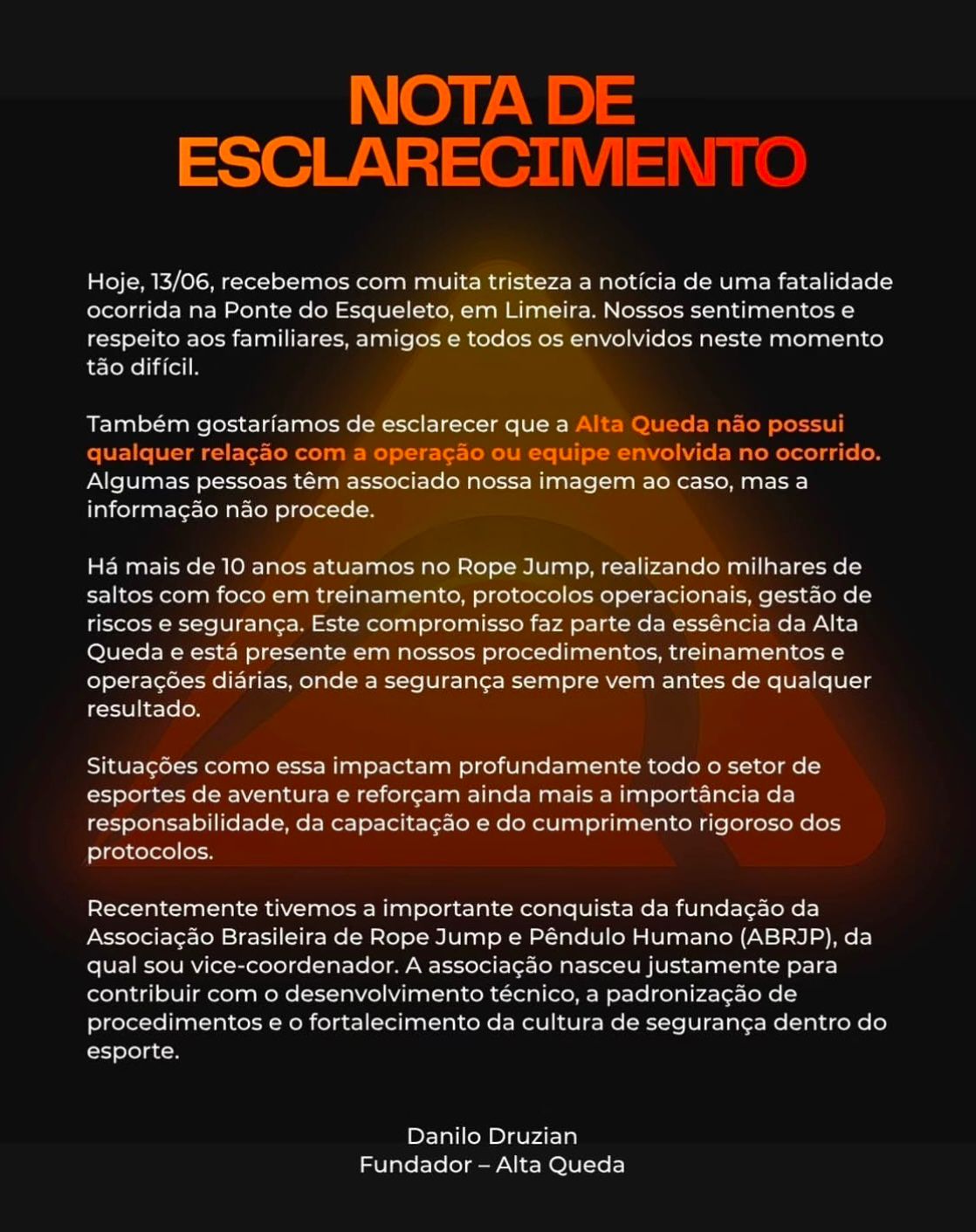 NOTA DE ESCLARECIMENTO

Hoje, 13/06, recebemos com muita tristeza a notícia de uma fatalidade ocorrida na Ponte do Esqueleto, em Limeira. Nossos sentimentos e respeito aos familiares, amigos e todos os envolvidos neste momento tão difícil.

Também gostaríamos de esclarecer que a Alta Queda não possui qualquer relação com a operação ou equipe envolvida no ocorrido. Algumas pessoas têm associado nossa imagem ao caso, mas a informação não procede.

Há mais de 10 anos atuamos no Rope Jump, realizando milhares de saltos com foco em treinamento, protocolos operacionais, gestão de riscos e segurança. Este compromisso faz parte da essência da Alta Queda e está presente em nossos procedimentos, treinamentos e operações diárias, onde a segurança sempre vem antes de qualquer resultado.

Situações como essa impactam profundamente todo o setor de esportes de aventura e reforçam ainda mais a importância da responsabilidade, da capacitação e do cumprimento rigoroso dos protocolos.

Recentemente tivemos a importante conquista da fundação da Associação Brasileira de Rope Jump e Pêndulo Humano (ABRJP), da qual sou vice-coordenador. A associação nasceu justamente para contribuir com o desenvolvimento técnico, a padronização de procedimentos e o fortalecimento da cultura de segurança dentro do esporte.

Danilo Druzian
Fundador – Alta Queda